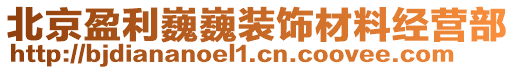 北京盈利巍巍装饰材料经营部
http://bjdiananoel1.cn.coovee.com